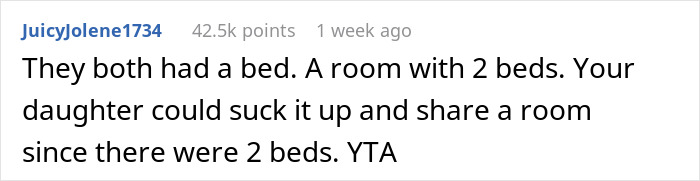 JuicyJolene1734 42.5k points 1 week ago

They both had a bed. A room with 2 beds. Your daughter could suck it up and share a room since there were 2 beds. YTA